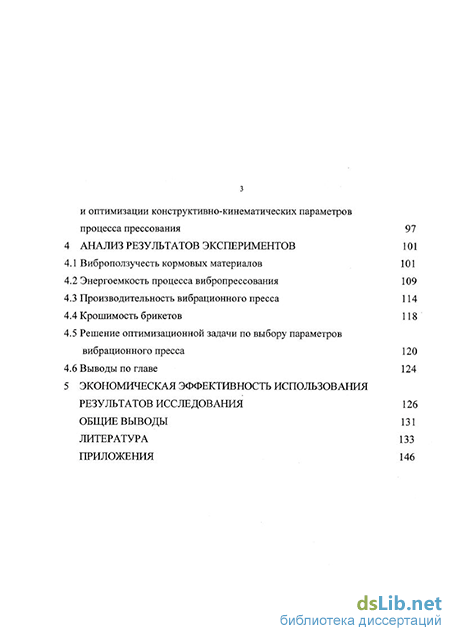 3

и оптимизации конструктивно-кинематических параметров процесса прессования 97

4 АНАЛИЗ РЕЗУЛЬТАТОВ ЭКСПЕРИМЕНТОВ 101

4.1 Виброползучесть кормовых материалов 101

4.2 Энергоемкость процесса вибропрессования 109

4.3 Производительность вибрационного пресса 114

4.4 Крошимость брикетов 118

4.5 Решение оптимизационной задачи по выбору параметров вибрационного пресса 120

4.6 Выводы по главе 124

5 ЭКОНОМИЧЕСКАЯ ЭФФЕКТИВНОСТЬ ИСПОЛЬЗОВАНИЯ РЕЗУЛЬТАТОВ ИССЛЕДОВАНИЯ 126

ОБЩИЕ ВЫВОДЫ 131

ЛИТЕРАТУРА 133

ПРИЛОЖЕНИЯ 146

dsLib.net
библиотека диссертаций